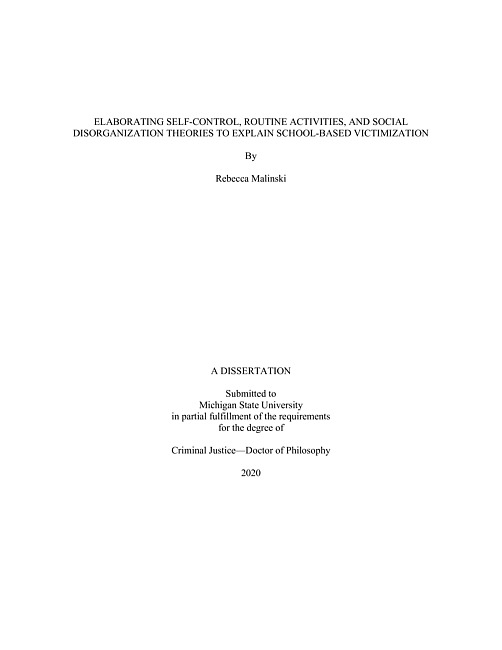 ELABORATING SELF-CONTROL, ROUTINE ACTIVITIES, AND SOCIAL DISORGANIZATION THEORIES TO EXPLAIN SCHOOL-BASED VICTIMIZATION

By

Rebecca Malinski

A DISSERTATION

Submitted to
Michigan State University
in partial fulfillment of the requirements
for the degree of

Criminal Justice—Doctor of Philosophy

2020